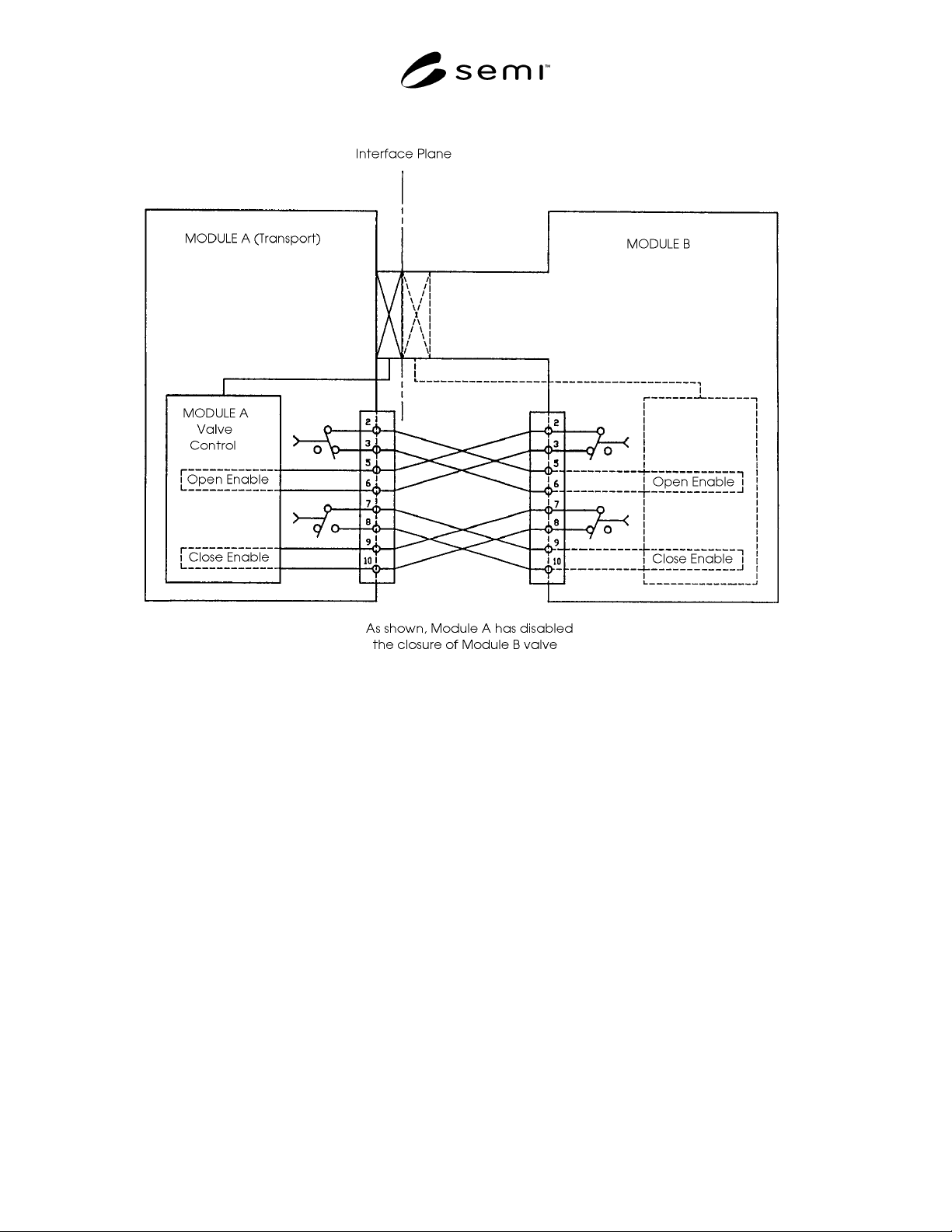 semi™

Interface Plane

MODULE A (Transport)

MODULE B

MODULE A
Valve
Control

Open Enable

Close Enable

2
3
5
6
7
8
9
10

2
3
5
6
7
8
9
10

Open Enable

Close Enable

As shown, Module A has disabled the closure of Module B valve